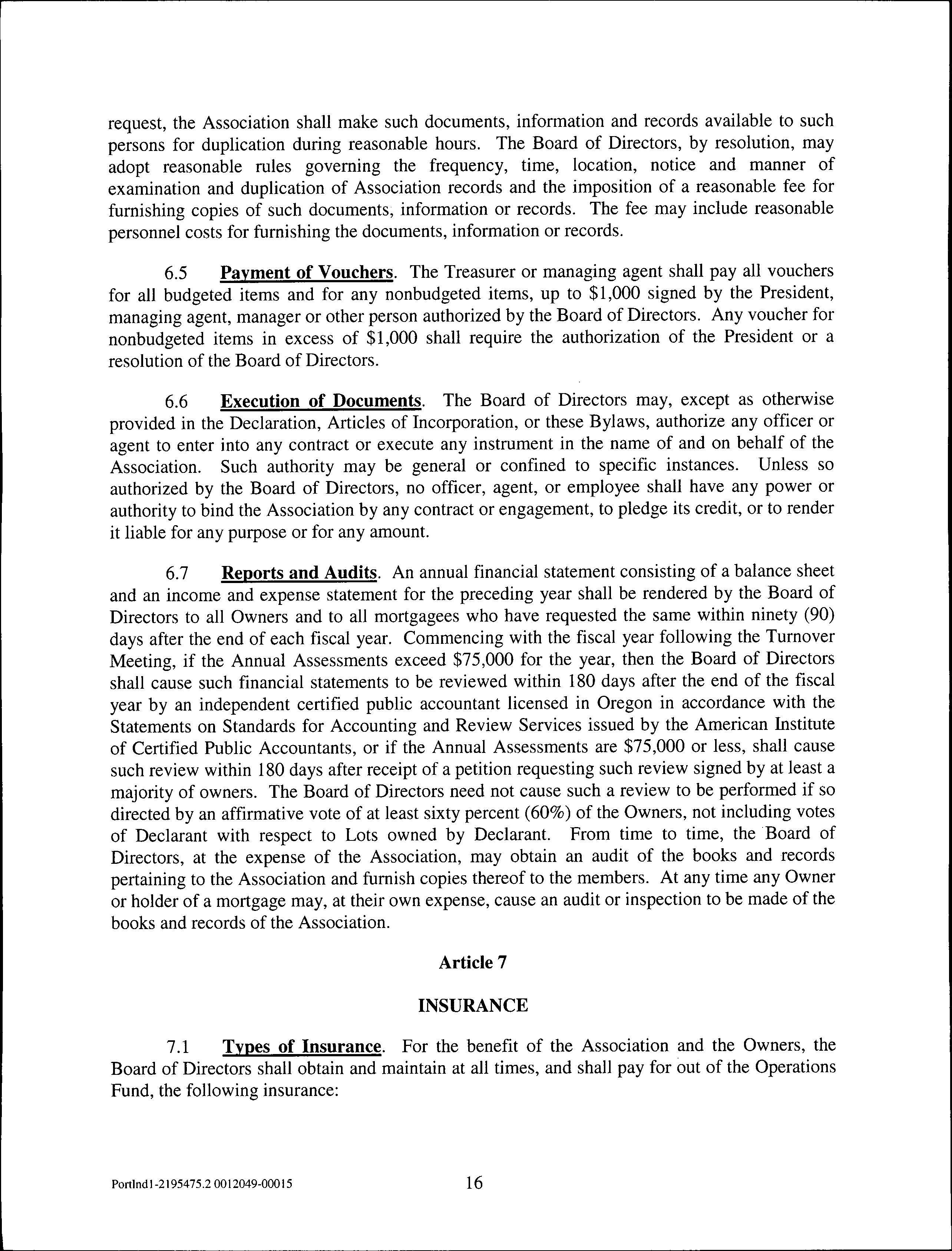 request, the Association shall make such documents, information and records available to such persons for duplication during reasonable hours. The Board of Directors, by resolution, may adopt reasonable rules governing the frequency, time, location, notice and manner of examination and duplication of Association records and the imposition of a reasonable fee for furnishing copies of such documents, information or records. The fee may include reasonable personnel costs for furnishing the documents, information or records.

6.5 Payment of Vouchers. The Treasurer or managing agent shall pay all vouchers for all budgeted items and for any nonbudgeted items, up to \$1,000 signed by the President, managing agent, manager or other person authorized by the Board of Directors. Any voucher for nonbudgeted items in excess of \$1,000 shall require the authorization of the President or a resolution of the Board of Directors.

6.6 Execution of Documents. The Board of Directors may, except as otherwise provided in the Declaration, Articles of Incorporation, or these Bylaws, authorize any officer or agent to enter into any contract or execute any instrument in the name of and on behalf of the Association. Such authority may be general or confined to specific instances. Unless so authorized by the Board of Directors, no officer, agent, or employee shall have any power or authority to bind the Association by any contract or engagement, to pledge its credit, or to render it liable for any purpose or for any amount.

6.7 Reports and Audits. An annual financial statement consisting of a balance sheet and an income and expense statement for the preceding year shall be rendered by the Board of Directors to all Owners and to all mortgagees who have requested the same within ninety (90) days after the end of each fiscal year. Commencing with the fiscal year following the Turnover Meeting, if the Annual Assessments exceed \$75,000 for the year, then the Board of Directors shall cause such financial statements to be reviewed within 180 days after the end of the fiscal year by an independent certified public accountant licensed in Oregon in accordance with the Statements on Standards for Accounting and Review Services issued by the American Institute of Certified Public Accountants, or if the Annual Assessments are \$75,000 or less, shall cause such review within 180 days after receipt of a petition requesting such review signed by at least a majority of owners. The Board of Directors need not cause such a review to be performed if so directed by an affirmative vote of at least sixty percent (60%) of the Owners, not including votes of Declarant with respect to Lots owned by Declarant. From time to time, the Board of Directors, at the expense of the Association, may obtain an audit of the books and records pertaining to the Association and furnish copies thereof to the members. At any time any Owner or holder of a mortgage may, at their own expense, cause an audit or inspection to be made of the books and records of the Association.

Article 7

INSURANCE

7.1 Types of Insurance. For the benefit of the Association and the Owners, the Board of Directors shall obtain and maintain at all times, and shall pay for out of the Operations Fund, the following insurance:

Portlnd1-2195475.2 0012049-00015 16